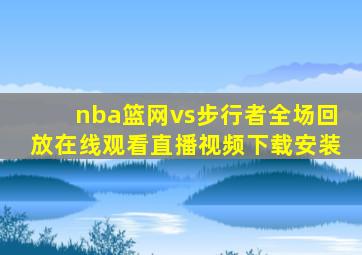 nba篮网vs步行者全场回放在线观看直播视频下载安装